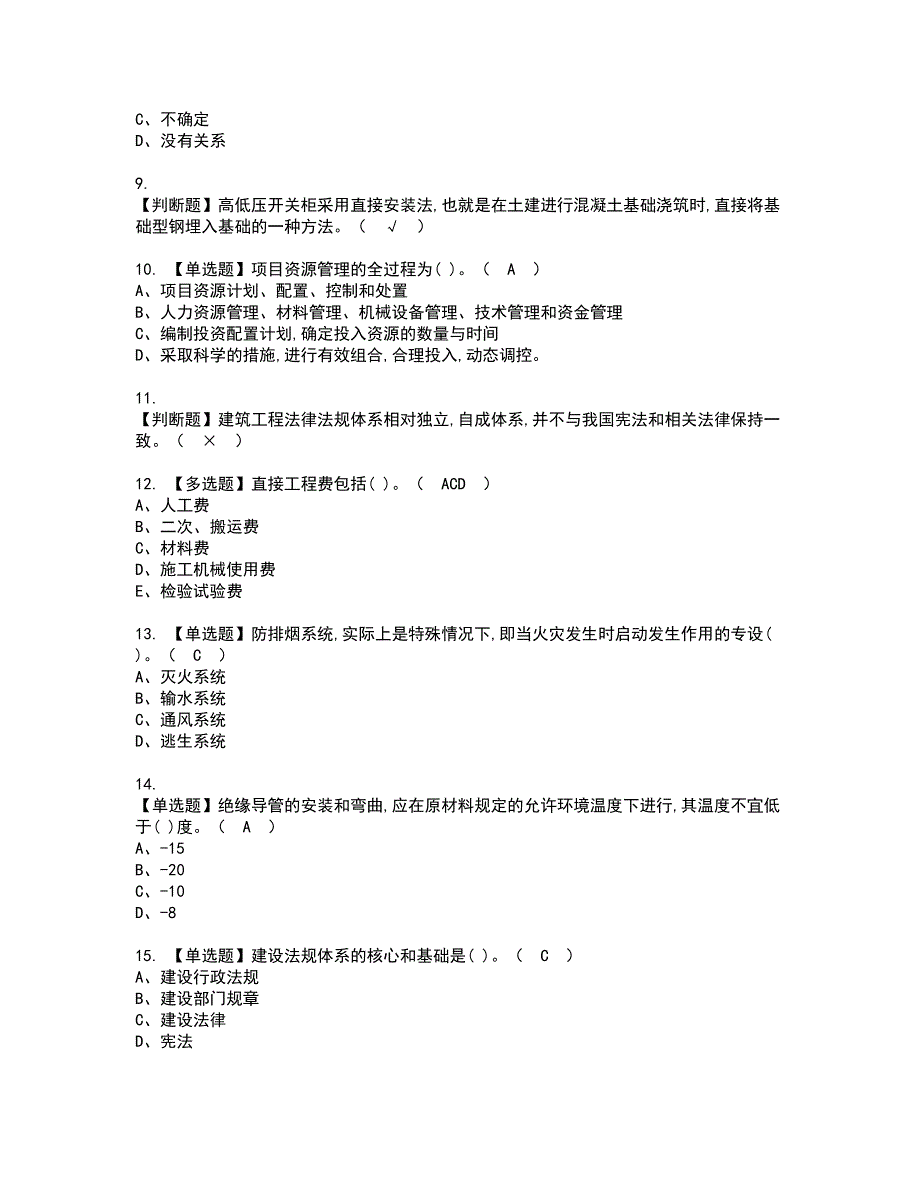 C、不确定
D、没有关系

9.
【判断题】高低压开关柜采用直接安装法，也就是在土建进行混凝土基础浇筑时，直接将基础型钢埋入基础的一种方法。（ √ ）

10. 【单选题】项目资源管理的全过程为( )。（ A ）
A、项目资源计划、配置、控制和处置
B、人力资源管理、材料管理、机械设备管理、技术管理和资金管理
C、编制投资配置计划，确定投入资源的数量与时间
D、采取科学的措施，进行有效组合，合理投入，动态调控。

11.
【判断题】建筑工程法律法规体系相对独立，自成体系，并不与我国宪法和相关法律保持一致。（ × ）

12. 【多选题】直接工程费包括( )。（ ACD ）
A、人工费
B、二次、搬运费
C、材料费
D、施工机械使用费
E、检验试验费

13. 【单选题】防排烟系统，实际上是特殊情况下，即当火灾发生时启动发生作用的专设( )。（ C ）
A、灭火系统
B、输水系统
C、通风系统
D、逃生系统

14.
【单选题】绝缘导管的安装和弯曲，应在原材料规定的允许环境温度下进行，其温度不宜低于( )度。（ A ）
A、-15
B、-20
C、-10
D、-8

15. 【单选题】建设法规体系的核心和基础是( )。（ C ）
A、建设行政法规
B、建设部门规章
C、建设法律
D、宪法